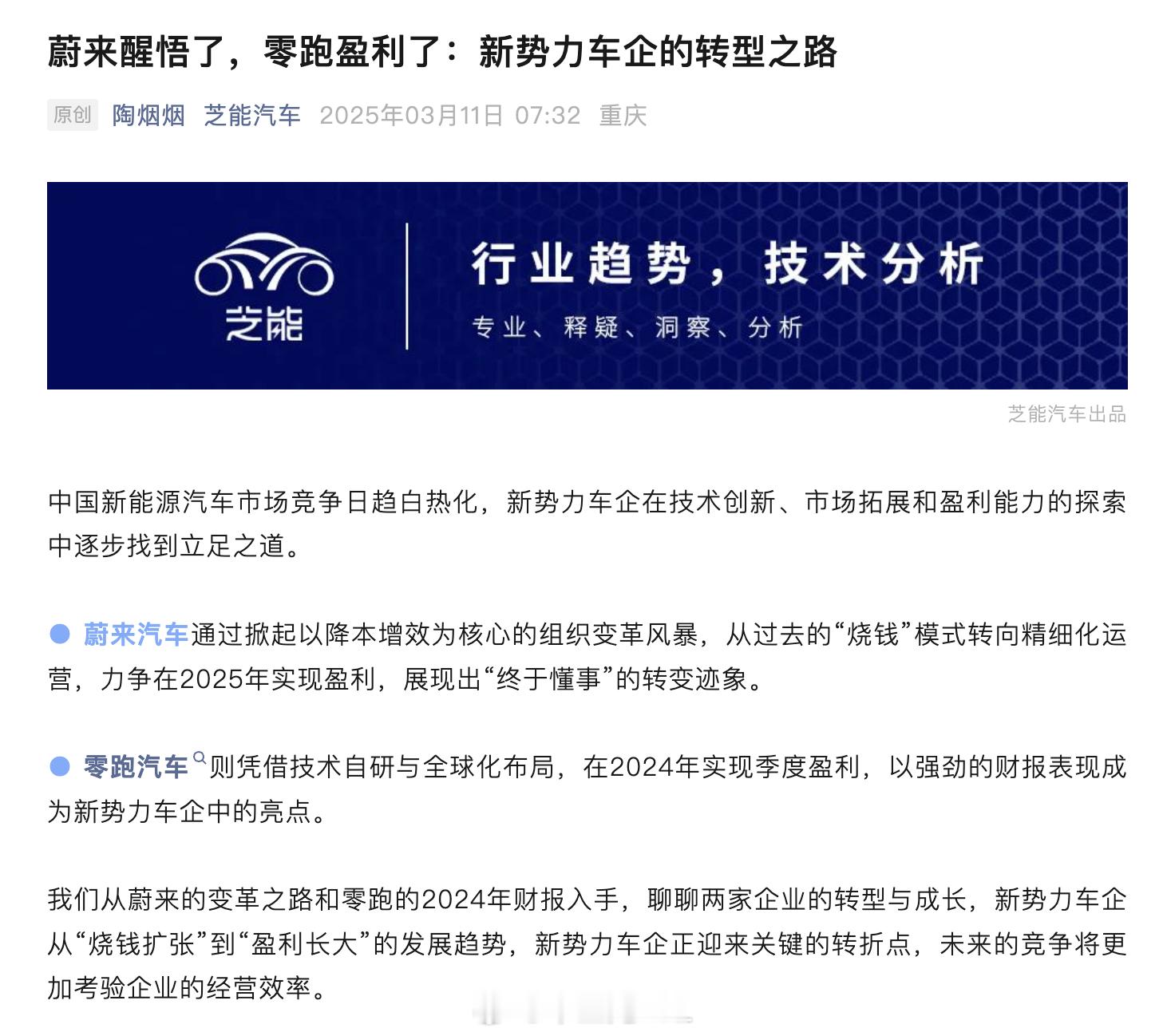 蔚来醒悟了，零跑盈利了：新势力车企的转型之路

原创 陶烟烟 芝能汽车 2025年03月11日 07:32 重庆

芝能

行业趋势，技术分析

专业、释疑、洞察、分析

芝能汽车出品

中国新能源汽车市场竞争日趋白热化，新势力车企在技术创新、市场拓展和盈利能力的探索中逐步找到立足之道。

● 蔚来汽车通过掀起以降本增效为核心的组织变革风暴，从过去的“烧钱”模式转向精细化运营，力争在2025年实现盈利，展现出“终于懂事”的转变迹象。

● 零跑汽车则凭借技术自研与全球化布局，在2024年实现季度盈利，以强劲的财报表现成为新势力车企中的亮点。

我们从蔚来的变革之路和零跑的2024年财报入手，聊聊两家企业的转型与成长，新势力车企从“烧钱扩张”到“盈利长大”的发展趋势，新势力车企正迎来关键的转折点，未来的竞争将更加考验企业的经营效率。